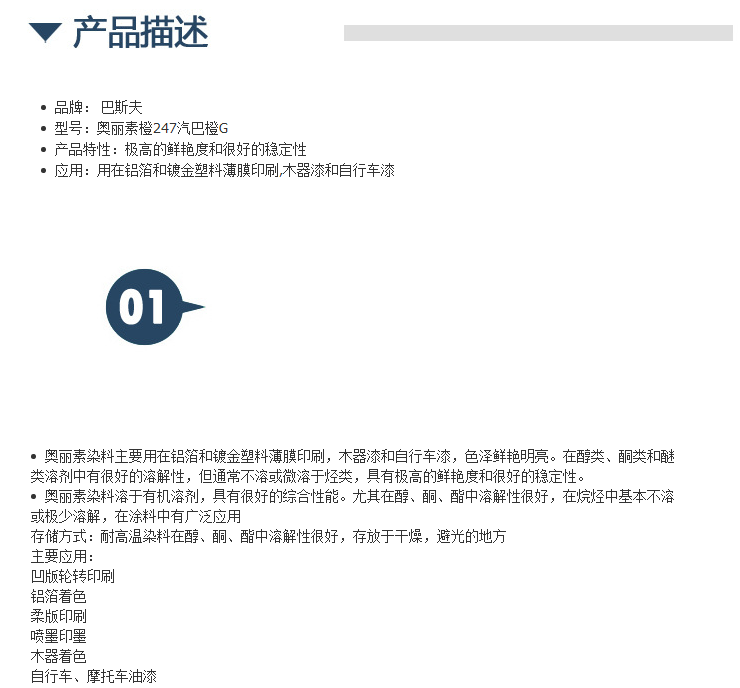 产品描述

• 品牌：巴斯夫
• 型号：奥丽素橙247汽巴橙G
• 产品特性：极高的鲜艳度和很好的稳定性
• 应用：用在铝箔和镀金塑料薄膜印刷,木器漆和自行车漆

01

• 奥丽素染料主要用在铝箔和镀金塑料薄膜印刷，木器漆和自行车漆，色泽鲜艳明亮。在醇类、酮类和醚类溶剂中有很好的溶解性，但通常不溶或微溶于烃类，具有极高的鲜艳度和很好的稳定性。
• 奥丽素染料溶于有机溶剂，具有很好的综合性能。尤其在醇、酮、酯中溶解性很好，在烷烃中基本不溶或极少溶解，在涂料中有广泛应用
存储方式：耐高温染料在醇、酮、酯中溶解性很好，存放于干燥，避光的地方
主要应用：
凹版轮转印刷
铝箔着色
柔版印刷
喷墨印墨
木器着色
自行车、摩托车油漆